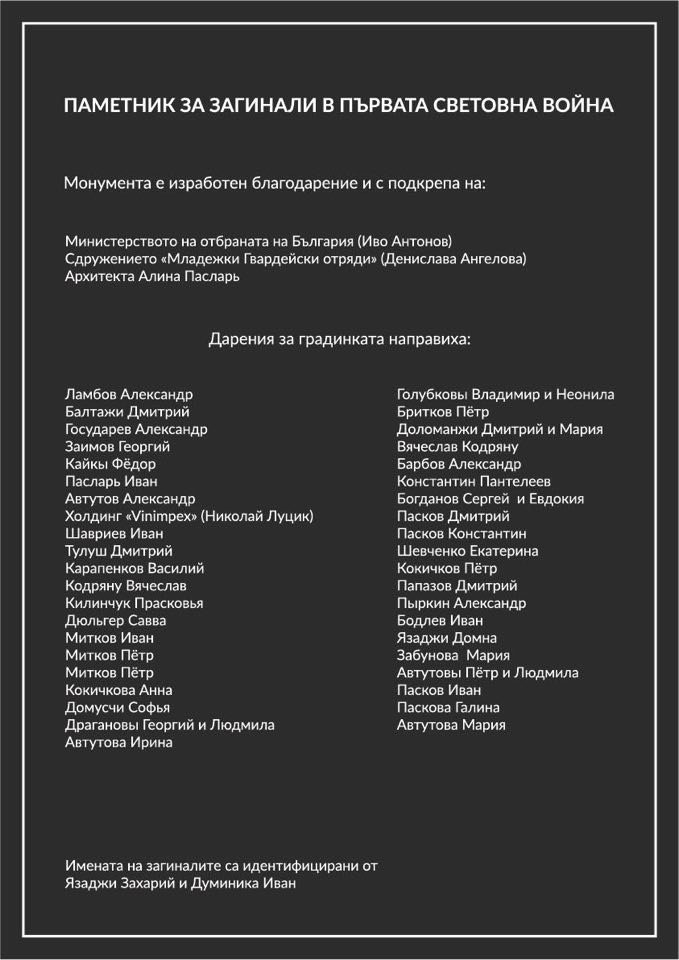 ПАМЕТНИК ЗА ЗАГИНАЛИ В ПЪРВАТА СВЕТОВНА ВОЙНА

Монумента е изработен благодарение и с подкрепа на:

Министерството на отбраната на България (Иво Антонов)
Сдружението «Младежки Гвардейски отряди» (Денислава Ангелова)
Архитекта Алина Пасларь

Дарения за градинката направиха:

Ламбов Александр
Балтажи Дмитрий
Государев Александр
Заимов Георгий
Кайкы Фёдор
Пасларь Иван
Автутов Александр
Холдинг «Vinimpex» (Николай Луцик)
Шавриев Иван
Тулуш Дмитрий
Карапенков Василий
Кодряну Вячеслав
Килинчук Прасковья
Дюльгер Савва
Митков Иван
Митков Пётр
Митков Пётр
Кокичкова Анна
Домусчи Софья
Драгановы Георгий и Людмила
Автутова Ирина

Голубковы Владимир и Неонила
Бритков Пётр
Доломанжи Дмитрий и Мария
Вячеслав Кодряну
Барбов Александр
Константин Пантелеев
Богданов Сергей и Евдокия
Пасков Дмитрий
Пасков Константин
Шевченко Екатерина
Кокичков Пётр
Папазов Дмитрий
Пыркин Александр
Бодлев Иван
Язаджи Домна
Забунова Мария
Автутовы Пётр и Людмила
Пасков Иван
Паскова Галина
Автутова Мария

Имената на загиналите са идентифицирани от
Язаджи Захарий и Думиника Иван